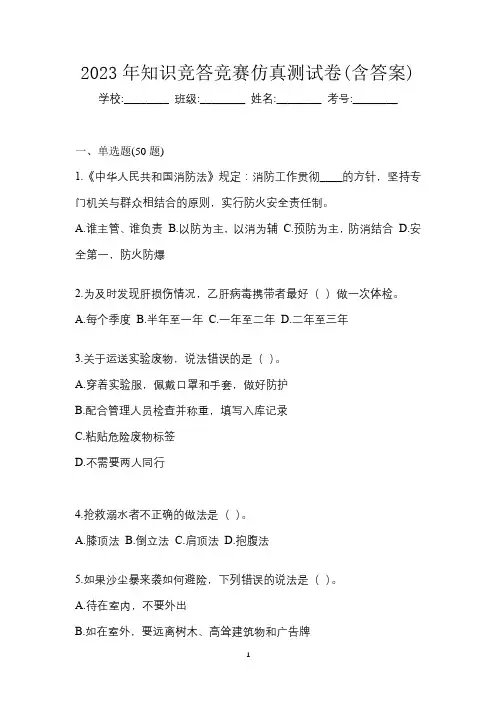 2023 年知识竞答竞赛仿真测试卷(含答案)

学校:________ 班级:________ 姓名:________ 考号:________

一、单选题(50 题)

1.《中华人民共和国消防法》规定：消防工作贯彻____的方针，坚持专门机关与群众相结合的原则，实行防火安全责任制。

A.谁主管、谁负责 B.以防为主，以消为辅 C.预防为主，防消结合 D.安全第一，防火防爆

2.为及时发现肝损伤情况，乙肝病毒携带者最好（ ）做一次体检。

A.每个季度 B.半年至一年 C.一年至二年 D.二年至三年

3.关于运送实验废物，说法错误的是（ ）。

A.穿着实验服，佩戴口罩和手套，做好防护

B.配合管理人员检查并称重，填写入库记录

C.粘贴危险废物标签

D.不需要两人同行

4.抢救溺水者不正确的做法是（ ）。

A.膝顶法 B.倒立法 C.肩顶法 D.抱腹法

5.如果沙尘暴来袭如何避险，下列错误的说法是（ ）。

A.待在室内，不要外出

B.如在室外，要远离树木、高耸建筑物和广告牌

1